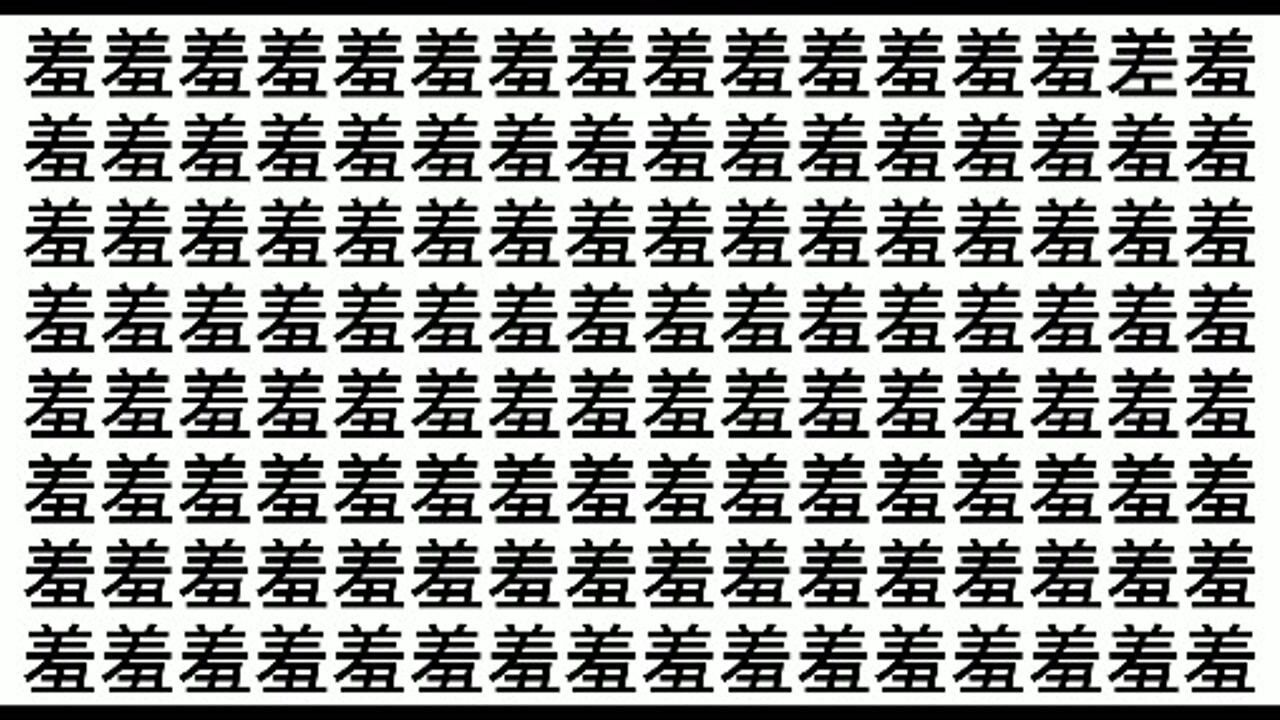 羞羞羞羞羞羞羞羞羞羞羞羞羞羞差羞
羞羞羞羞羞羞羞羞羞羞羞羞羞羞羞羞
羞羞羞羞羞羞羞羞羞羞羞羞羞羞羞羞
羞羞羞羞羞羞羞羞羞羞羞羞羞羞羞羞
羞羞羞羞羞羞羞羞羞羞羞羞羞羞羞羞
羞羞羞羞羞羞羞羞羞羞羞羞羞羞羞羞
羞羞羞羞羞羞羞羞羞羞羞羞羞羞羞羞
羞羞羞羞羞羞羞羞羞羞羞羞羞羞羞羞